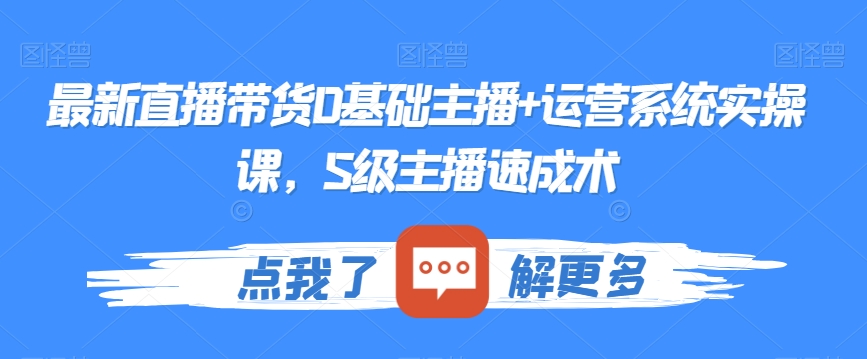 图怪兽 图怪兽 图怪兽

最新直播带货0基础主播+运营系统实操课，S级主播速成术

点我了 解更多